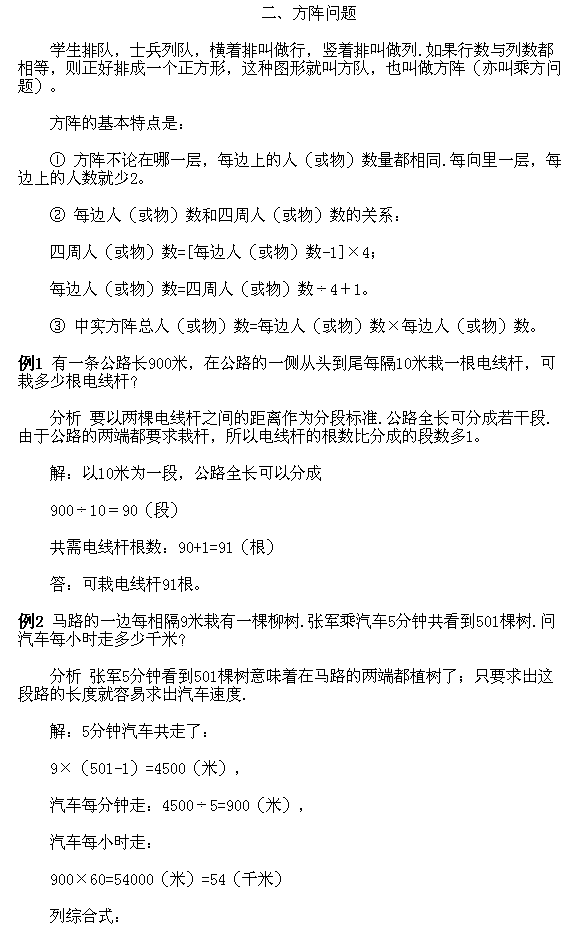 二、方阵问题

学生排队，士兵列队，横着排叫做行，竖着排叫做列.如果行数与列数都相等，则正好排成一个正方形，这种图形就叫方队，也叫做方阵（亦叫乘方问题）。

方阵的基本特点是：

① 方阵不论在哪一层，每边上的人（或物）数量都相同.每向里一层，每边上的人数就少2。

② 每边人（或物）数和四周人（或物）数的关系：

四周人（或物）数=[每边人（或物）数-1]×4；

每边人（或物）数=四周人（或物）数÷4＋1。

③ 中实方阵总人（或物）数=每边人（或物）数×每边人（或物）数。

例1 有一条公路长900米，在公路的一侧从头到尾每隔10米栽一根电线杆，可栽多少根电线杆？

分析 要以两棵电线杆之间的距离作为分段标准.公路全长可分成若干段.由于公路的两端都要求栽杆，所以电线杆的根数比分成的段数多1。

解：以10米为一段，公路全长可以分成

900÷10＝90（段）

共需电线杆根数：90+1=91（根）

答：可栽电线杆91根。

例2 马路的一边每相隔9米栽有一棵柳树.张军乘汽车5分钟共看到501棵树.问汽车每小时走多少千米？

分析 张军5分钟看到501棵树意味着在马路的两端都植树了；只要求出这段路的长度就容易求出汽车速度.

解：5分钟汽车共走了：

9×（501-1）=4500（米），

汽车每分钟走：4500÷5=900（米），

汽车每小时走：

900×60=54000（米）=54（千米）

列综合式：